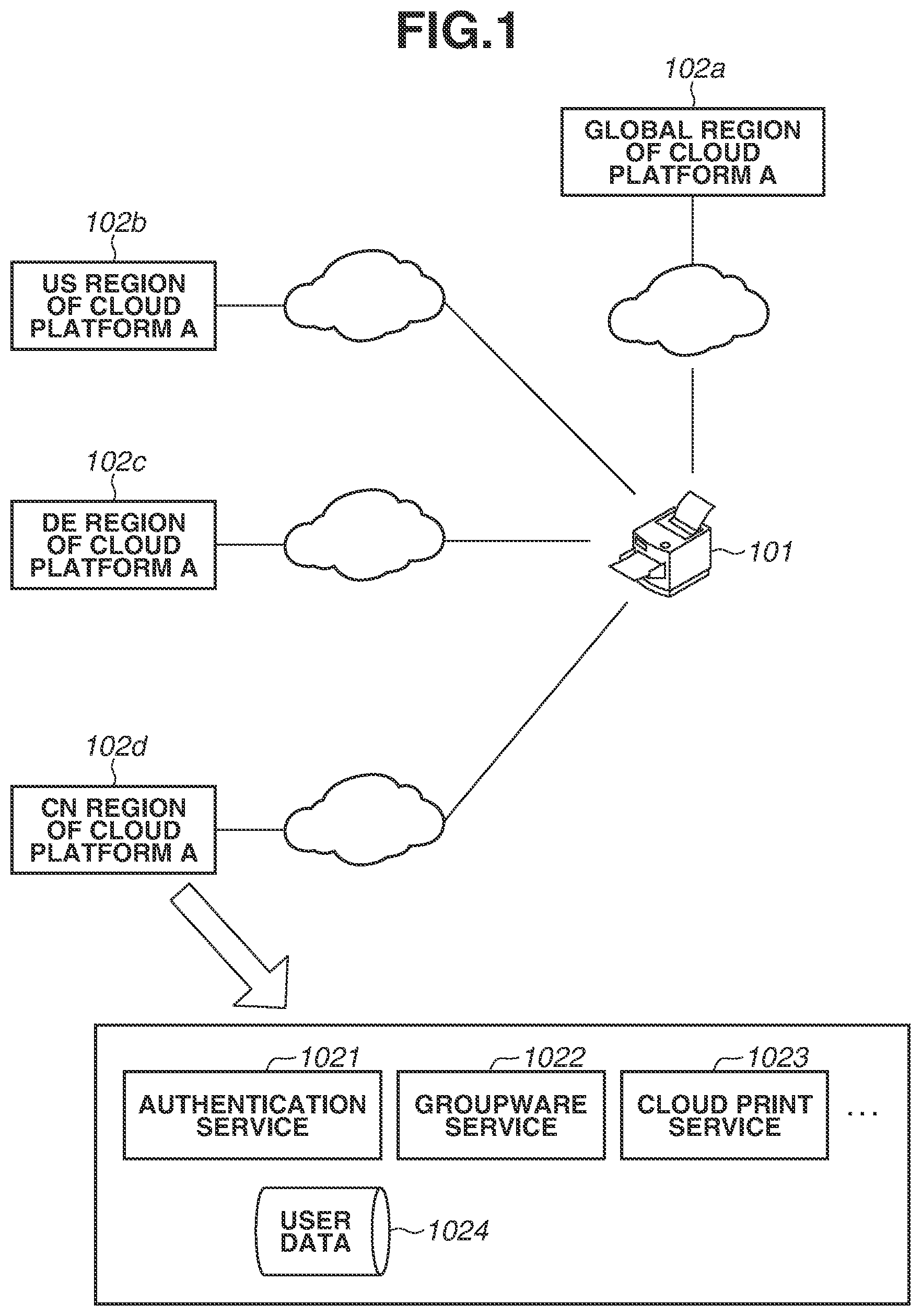 FIG.1

102a

GLOBAL REGION OF CLOUD PLATFORM A

102b

US REGION OF CLOUD PLATFORM A

102c

DE REGION OF CLOUD PLATFORM A

101

102d

CN REGION OF CLOUD PLATFORM A

1021

AUTHENTICATION SERVICE

1022

GROUPWARE SERVICE

1023

CLOUD PRINT SERVICE

...

USER DATA

1024